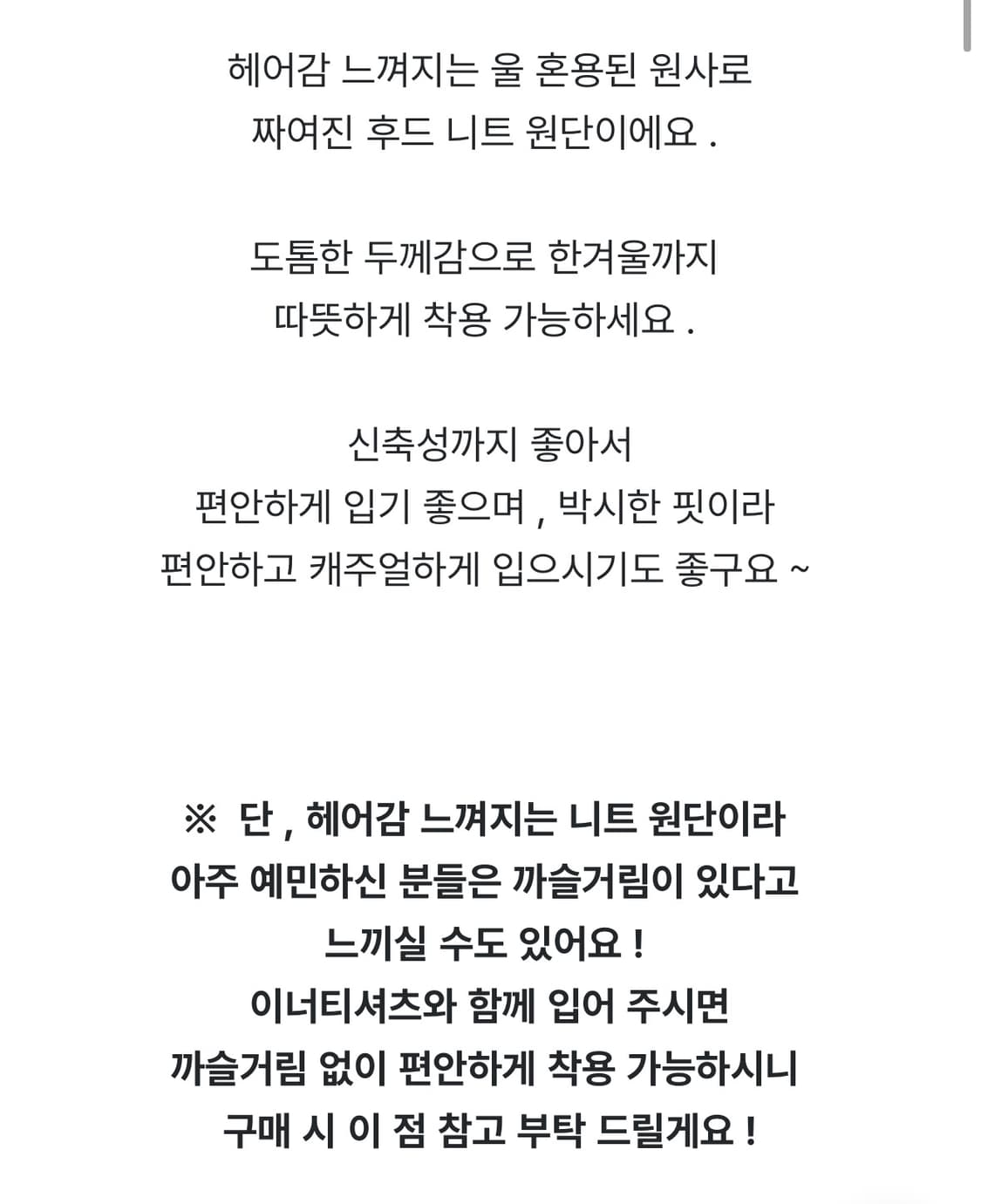 헤어감 느껴지는 울 혼용된 원사로
짜여진 후드 니트 원단이에요 .

도톰한 두께감으로 한겨울까지
따뜻하게 착용 가능하세요 .

신축성까지 좋아서
편안하게 입기 좋으며 , 박시한 핏이라
편안하고 캐주얼하게 입으시기도 좋구요 ~

※ 단 , 헤어감 느껴지는 니트 원단이라
아주 예민하신 분들은 까슬거림이 있다고
느끼실 수도 있어요 !
이너티셔츠와 함께 입어 주시면
까슬거림 없이 편안하게 착용 가능하시니
구매 시 이 점 참고 부탁 드릴게요 !